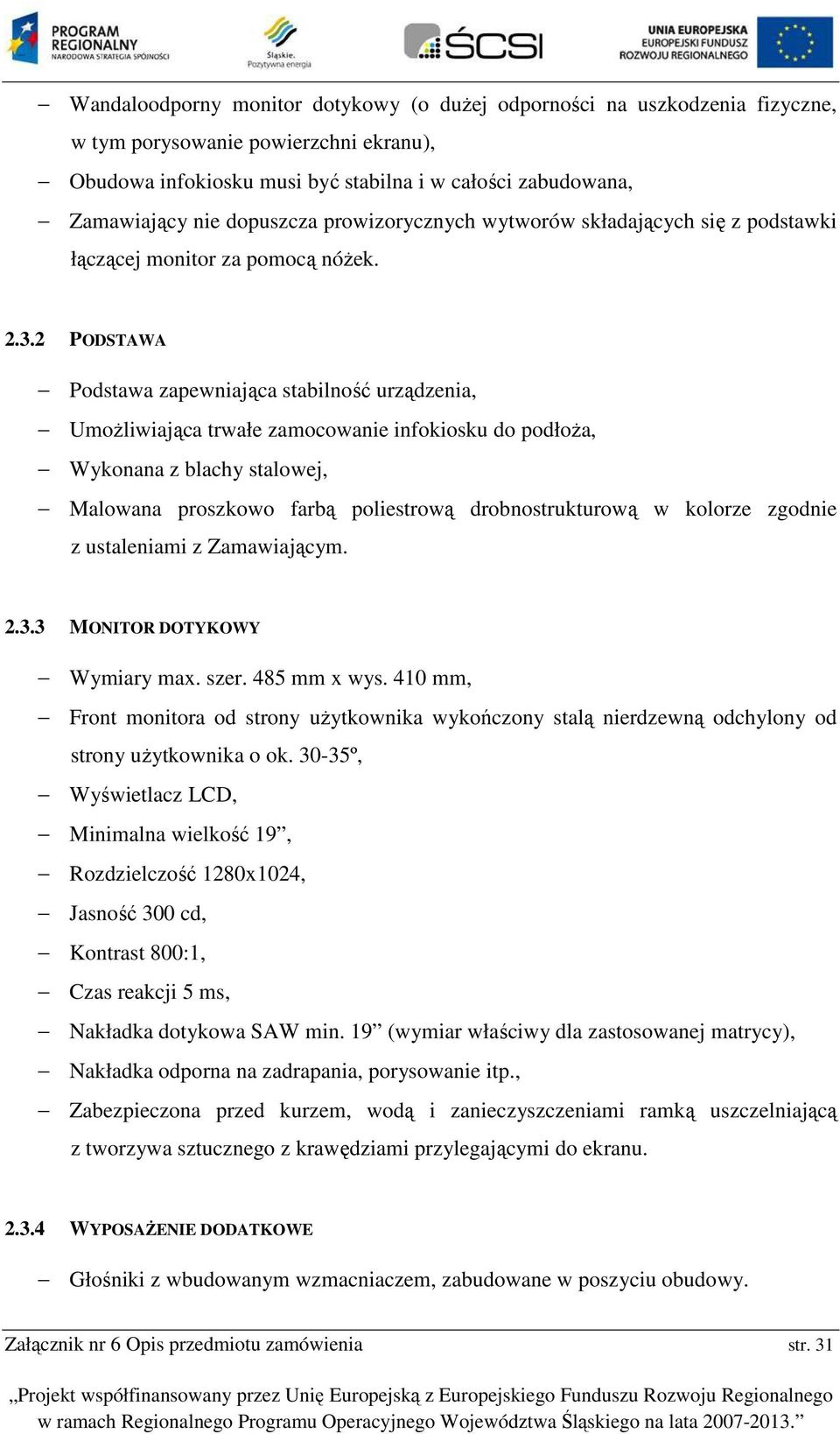 PROGRAM REGIONALNY NARODOWA STRATEGIA SPÓJNOŚCI

Śląskie. Pozytywna energia

ŚCSI

UNIA EUROPEJSKA EUROPEJSKI FUNDUSZ ROZWOJU REGIONALNEGO

– Wandaloodporny monitor dotykowy (o dużej odporności na uszkodzenia fizyczne, w tym porysowanie powierzchni ekranu),
– Obudowa infokiosku musi być stabilna i w całości zabudowana,
– Zamawiający nie dopuszcza prowizorycznych wytworów składających się z podstawki łączącej monitor za pomocą nóżek.

2.3.2 PODSTAWA

– Podstawa zapewniająca stabilność urządzenia,
– Umożliwiająca trwałe zamocowanie infokiosku do podłoża,
– Wykonana z blachy stalowej,
– Malowana proszkowo farbą poliestrową drobnostrukturową w kolorze zgodnie z ustaleniami z Zamawiającym.

2.3.3 MONITOR DOTYKOWY

– Wymiary max. szer. 485 mm x wys. 410 mm,
– Front monitora od strony użytkownika wykończony stalą nierdzewną odchylony od strony użytkownika o ok. 30-35º,
– Wyświetlacz LCD,
– Minimalna wielkość 19”,
– Rozdzielczość 1280x1024,
– Jasność 300 cd,
– Kontrast 800:1,
– Czas reakcji 5 ms,
– Nakładka dotykowa SAW min. 19” (wymiar właściwy dla zastosowanej matrycy),
– Nakładka odporna na zadrapania, porysowanie itp.,
– Zabezpieczona przed kurzem, wodą i zanieczyszczeniami ramką uszczelniającą z tworzywa sztucznego z krawędziami przylegającymi do ekranu.

2.3.4 WYPOSAŻENIE DODATKOWE

– Głośniki z wbudowanym wzmacniaczem, zabudowane w poszyciu obudowy.

Załącznik nr 6 Opis przedmiotu zamówienia str. 31

„Projekt współfinansowany przez Unię Europejską z Europejskiego Funduszu Rozwoju Regionalnego w ramach Regionalnego Programu Operacyjnego Województwa Śląskiego na lata 2007-2013.”